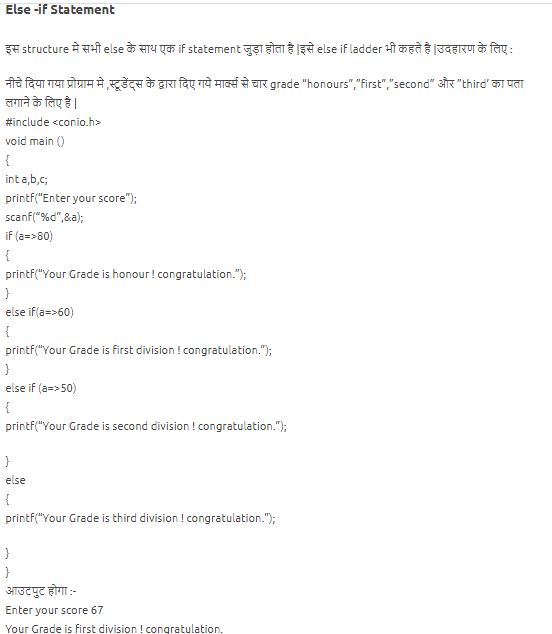 Else -if Statement

इस structure मे सभी else के साथ एक if statement जुड़ा होता है |इसे else if ladder भी कहते है |उदहारण के लिए :

नीचे दिया गया प्रोग्राम मे ,स्टूडेंट्स के द्वारा दिए गये मार्क्स से चार grade "honours","first","second" और "third' का पता लगाने के लिए है |

#include <conio.h>
void main ()
{
int a,b,c;
printf("Enter your score");
scanf("%d",&a);
if (a=>80)
{
printf("Your Grade is honour ! congratulation.");
}
else if(a=>60)
{
printf("Your Grade is first division ! congratulation.");
}
else if (a=>50)
{
printf("Your Grade is second division ! congratulation.");

}
else
{
printf("Your Grade is third division ! congratulation.");

}
}
आउटपुट होगा :-
Enter your score 67
Your Grade is first division ! congratulation.